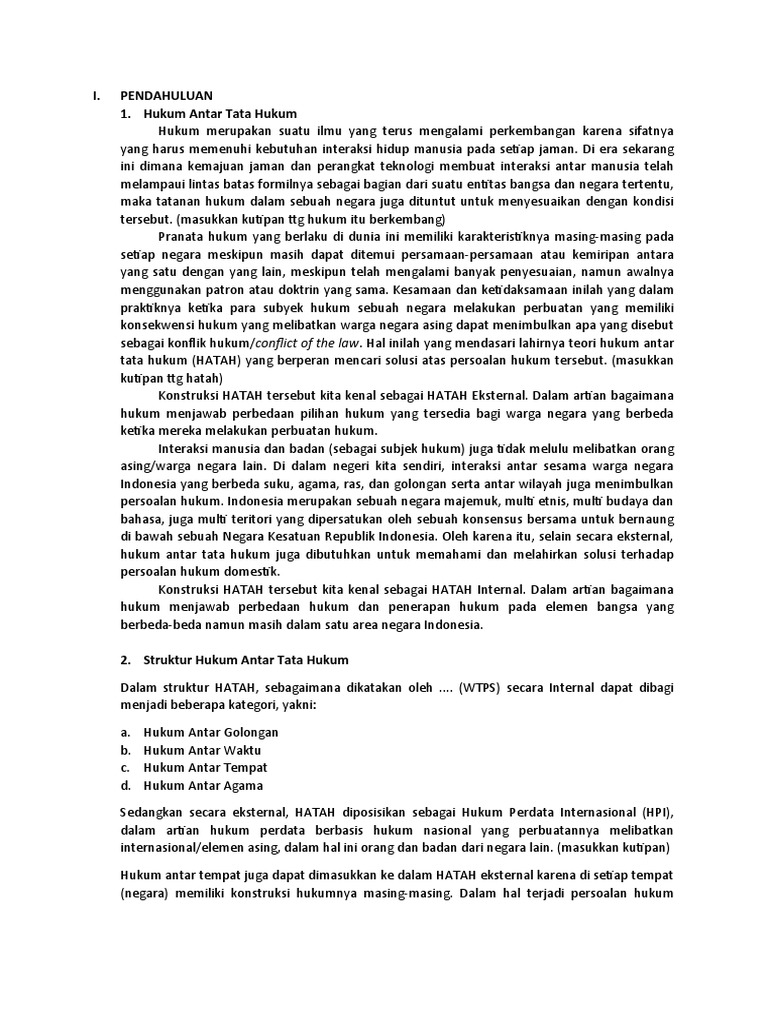 I. PENDAHULUAN
1. Hukum Antar Tata Hukum

Hukum merupakan suatu ilmu yang terus mengalami perkembangan karena sifatnya yang harus memenuhi kebutuhan interaksi hidup manusia pada setiap jaman. Di era sekarang ini dimana kemajuan jaman dan perangkat teknologi membuat interaksi antar manusia telah melampaui lintas batas formilnya sebagai bagian dari suatu entitas bangsa dan negara tertentu, maka tatanan hukum dalam sebuah negara juga dituntut untuk menyesuaikan dengan kondisi tersebut. (masukkan kutipan ttg hukum itu berkembang)

Pranata hukum yang berlaku di dunia ini memiliki karakteristiknya masing-masing pada setiap negara meskipun masih dapat ditemui persamaan-persamaan atau kemiripan antara yang satu dengan yang lain, meskipun telah mengalami banyak penyesuaian, namun awalnya menggunakan patron atau doktrin yang sama. Kesamaan dan ketidaksamaan inilah yang dalam praktiknya ketika para subyek hukum sebuah negara melakukan perbuatan yang memiliki konsekwensi hukum yang melibatkan warga negara asing dapat menimbulkan apa yang disebut sebagai konflik hukum/conflict of the law. Hal inilah yang mendasari lahirnya teori hukum antar tata hukum (HATAH) yang berperan mencari solusi atas persoalan hukum tersebut. (masukkan kutipan ttg hatah)

Konstruksi HATAH tersebut kita kenal sebagai HATAH Eksternal. Dalam artian bagaimana hukum menjawab perbedaan pilihan hukum yang tersedia bagi warga negara yang berbeda ketika mereka melakukan perbuatan hukum.

Interaksi manusia dan badan (sebagai subjek hukum) juga tidak melulu melibatkan orang asing/warga negara lain. Di dalam negeri kita sendiri, interaksi antar sesama warga negara Indonesia yang berbeda suku, agama, ras, dan golongan serta antar wilayah juga menimbulkan persoalan hukum. Indonesia merupakan sebuah negara majemuk, multi etnis, multi budaya dan bahasa, juga multi teritori yang dipersatukan oleh sebuah konsensus bersama untuk bernaung di bawah sebuah Negara Kesatuan Republik Indonesia. Oleh karena itu, selain secara eksternal, hukum antar tata hukum juga dibutuhkan untuk memahami dan melahirkan solusi terhadap persoalan hukum domestik.

Konstruksi HATAH tersebut kita kenal sebagai HATAH Internal. Dalam artian bagaimana hukum menjawab perbedaan hukum dan penerapan hukum pada elemen bangsa yang berbeda-beda namun masih dalam satu area negara Indonesia.

2. Struktur Hukum Antar Tata Hukum

Dalam struktur HATAH, sebagaimana dikatakan oleh .... (WTPS) secara Internal dapat dibagi menjadi beberapa kategori, yakni:

a. Hukum Antar Golongan
b. Hukum Antar Waktu
c. Hukum Antar Tempat
d. Hukum Antar Agama

Sedangkan secara eksternal, HATAH diposisikan sebagai Hukum Perdata Internasional (HPI), dalam artian hukum perdata berbasis hukum nasional yang perbuatannya melibatkan internasional/elemen asing, dalam hal ini orang dan badan dari negara lain. (masukkan kutipan)

Hukum antar tempat juga dapat dimasukkan ke dalam HATAH eksternal karena di setiap tempat (negara) memiliki konstruksi hukumnya masing-masing. Dalam hal terjadi persoalan hukum